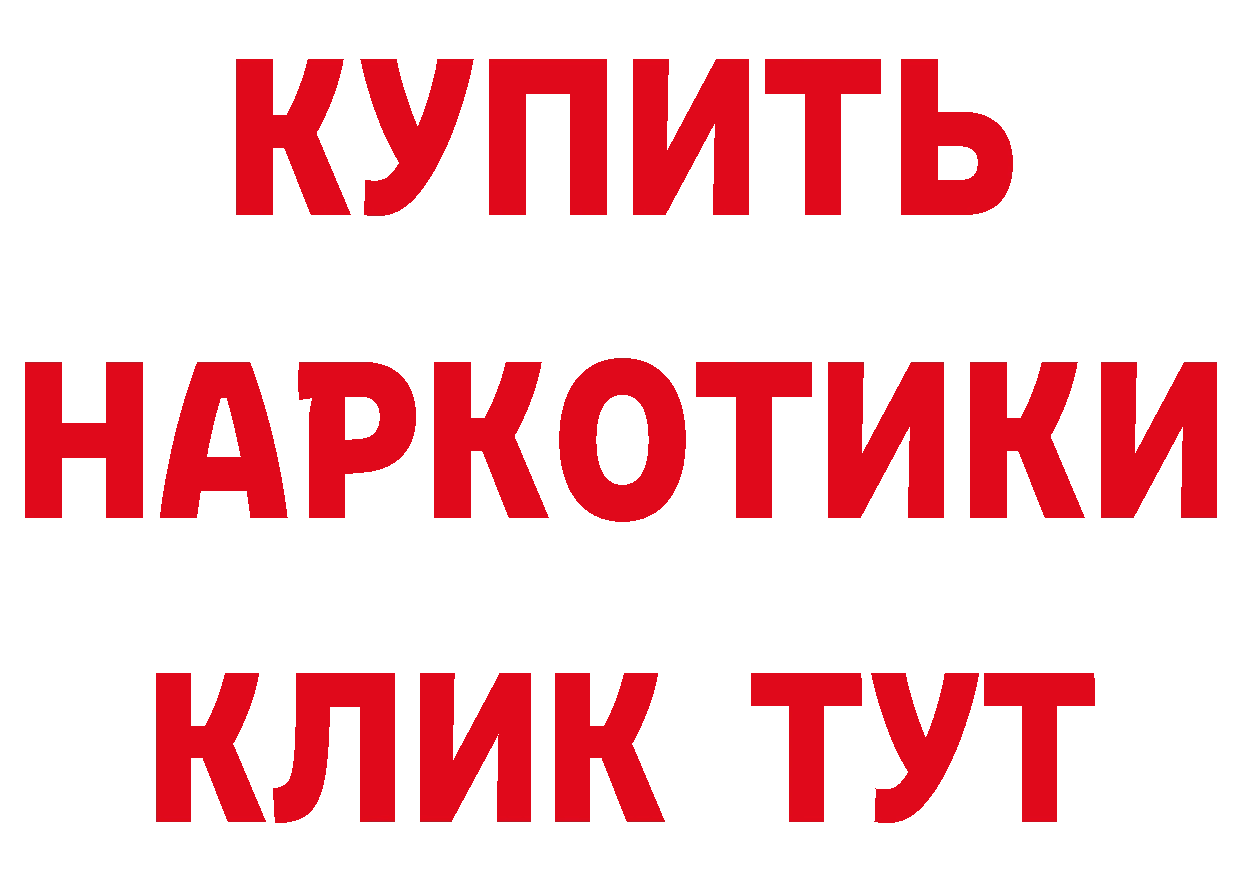 КУПИТЬ НАРКОТИКИ КЛИК ТУТ